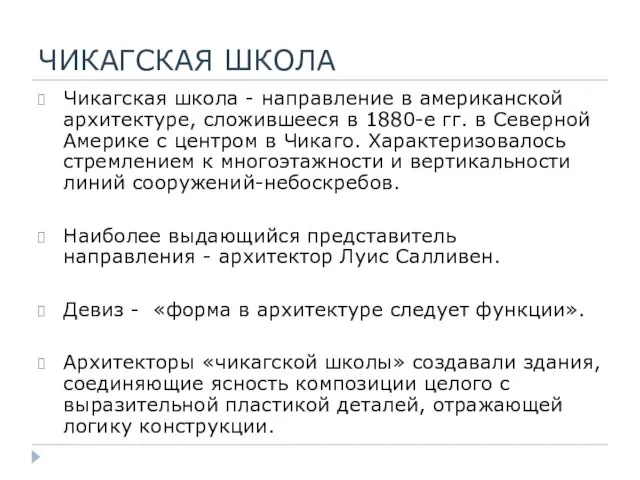 ЧИКАГСКАЯ ШКОЛА

Чикагская школа - направление в американской архитектуре, сложившееся в 1880-е гг. в Северной Америке с центром в Чикаго. Характеризовалось стремлением к многоэтажности и вертикальности линий сооружений-небоскребов.

Наиболее выдающийся представитель направления - архитектор Луис Салливен.

Девиз - «форма в архитектуре следует функции».

Архитекторы «чикагской школы» создавали здания, соединяющие ясность композиции целого с выразительной пластикой деталей, отражающей логику конструкции.